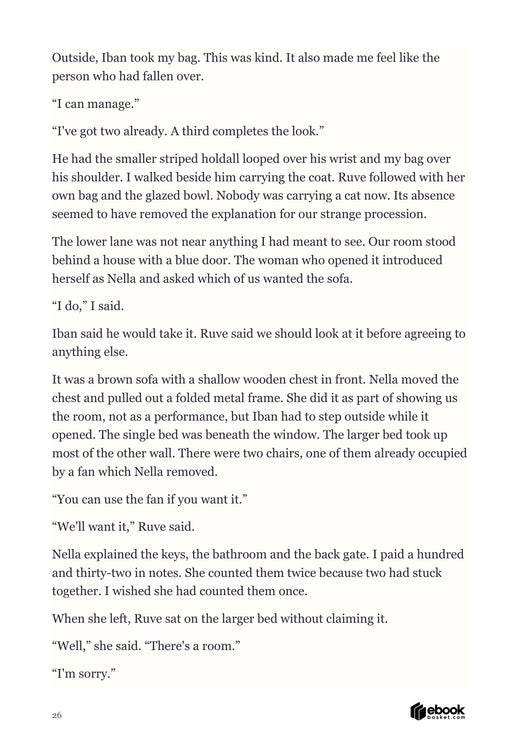 Outside, Iban took my bag. This was kind. It also made me feel like the person who had fallen over.

"I can manage."

"I've got two already. A third completes the look."

He had the smaller striped holdall looped over his wrist and my bag over his shoulder. I walked beside him carrying the coat. Ruve followed with her own bag and the glazed bowl. Nobody was carrying a cat now. Its absence seemed to have removed the explanation for our strange procession.

The lower lane was not near anything I had meant to see. Our room stood behind a house with a blue door. The woman who opened it introduced herself as Nella and asked which of us wanted the sofa.

"I do," I said.

Iban said he would take it. Ruve said we should look at it before agreeing to anything else.

It was a brown sofa with a shallow wooden chest in front. Nella moved the chest and pulled out a folded metal frame. She did it as part of showing us the room, not as a performance, but Iban had to step outside while it opened. The single bed was beneath the window. The larger bed took up most of the other wall. There were two chairs, one of them already occupied by a fan which Nella removed.

"You can use the fan if you want it."

"We'll want it," Ruve said.

Nella explained the keys, the bathroom and the back gate. I paid a hundred and thirty-two in notes. She counted them twice because two had stuck together. I wished she had counted them once.

When she left, Ruve sat on the larger bed without claiming it.

"Well," she said. "There's a room."

"I'm sorry."

26

ebook basket.com